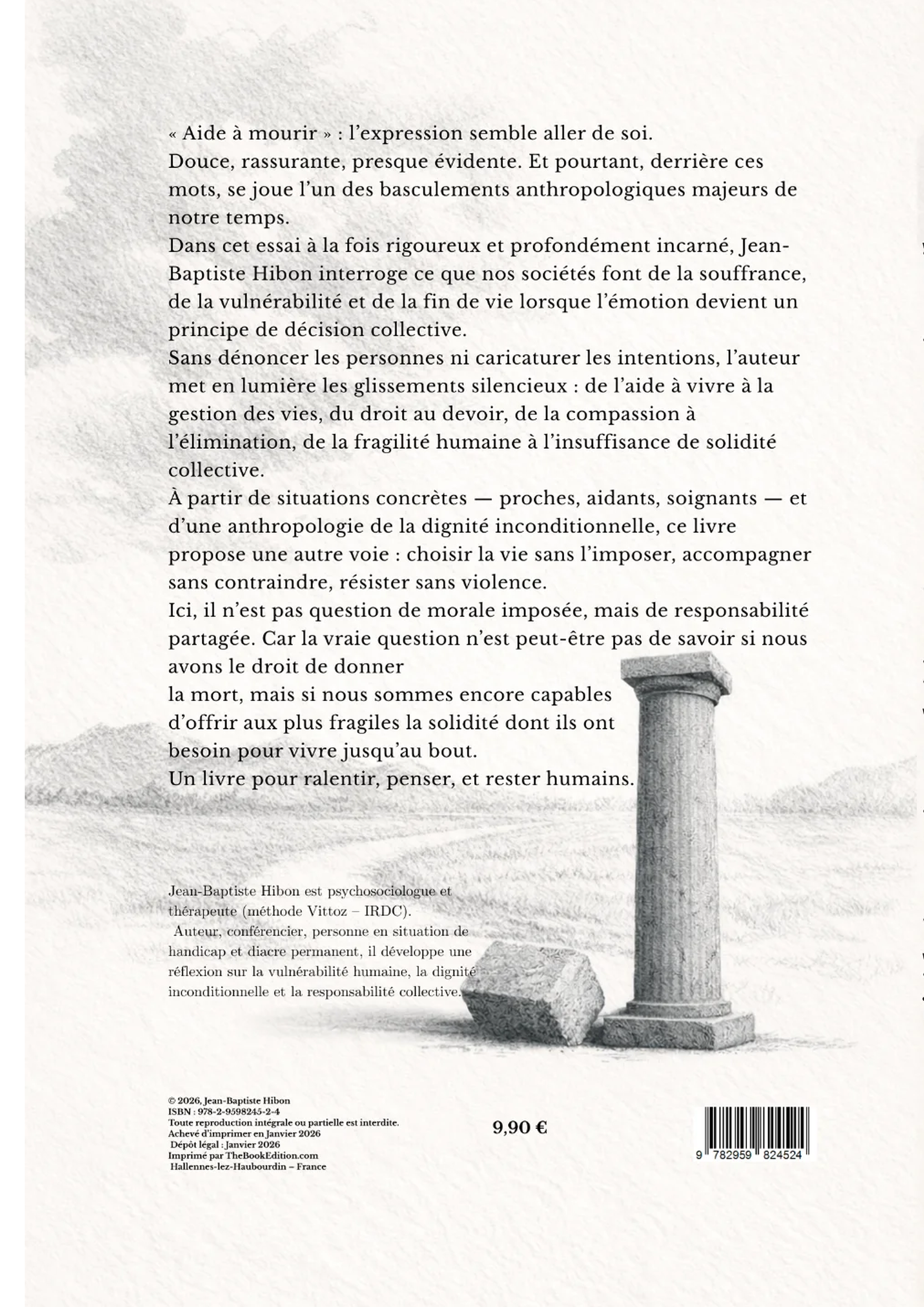 « Aide à mourir » : l'expression semble aller de soi.
Douce, rassurante, presque évidente. Et pourtant, derrière ces mots, se joue l'un des basculements anthropologiques majeurs de notre temps.
Dans cet essai à la fois rigoureux et profondément incarné, Jean-Baptiste Hibon interroge ce que nos sociétés font de la souffrance, de la vulnérabilité et de la fin de vie lorsque l'émotion devient un principe de décision collective.
Sans dénoncer les personnes ni caricaturer les intentions, l'auteur met en lumière les glissements silencieux : de l'aide à vivre à la gestion des vies, du droit au devoir, de la compassion à l'élimination, de la fragilité humaine à l'insuffisance de solidité collective.
À partir de situations concrètes — proches, aidants, soignants — et d'une anthropologie de la dignité inconditionnelle, ce livre propose une autre voie : choisir la vie sans l'imposer, accompagner sans contraindre, résister sans violence.
Ici, il n'est pas question de morale imposée, mais de responsabilité partagée. Car la vraie question n'est peut-être pas de savoir si nous avons le droit de donner
la mort, mais si nous sommes encore capables d'offrir aux plus fragiles la solidité dont ils ont besoin pour vivre jusqu'au bout.
Un livre pour ralentir, penser, et rester humains.

Jean-Baptiste Hibon est psychosociologue et thérapeute (méthode Vittoz – IRDC).
Auteur, conférencier, personne en situation de handicap et diacre permanent, il développe une réflexion sur la vulnérabilité humaine, la dignité inconditionnelle et la responsabilité collective.

© 2026, Jean-Baptiste Hibon
ISBN : 978-2-9598245-2-4
Toute reproduction intégrale ou partielle est interdite.
Achevé d'imprimer en Janvier 2026
Dépôt légal : Janvier 2026
Imprimé par TheBookEdition.com
Hallennes-lez-Haubourdin – France

9,90 €

9 782959 824524